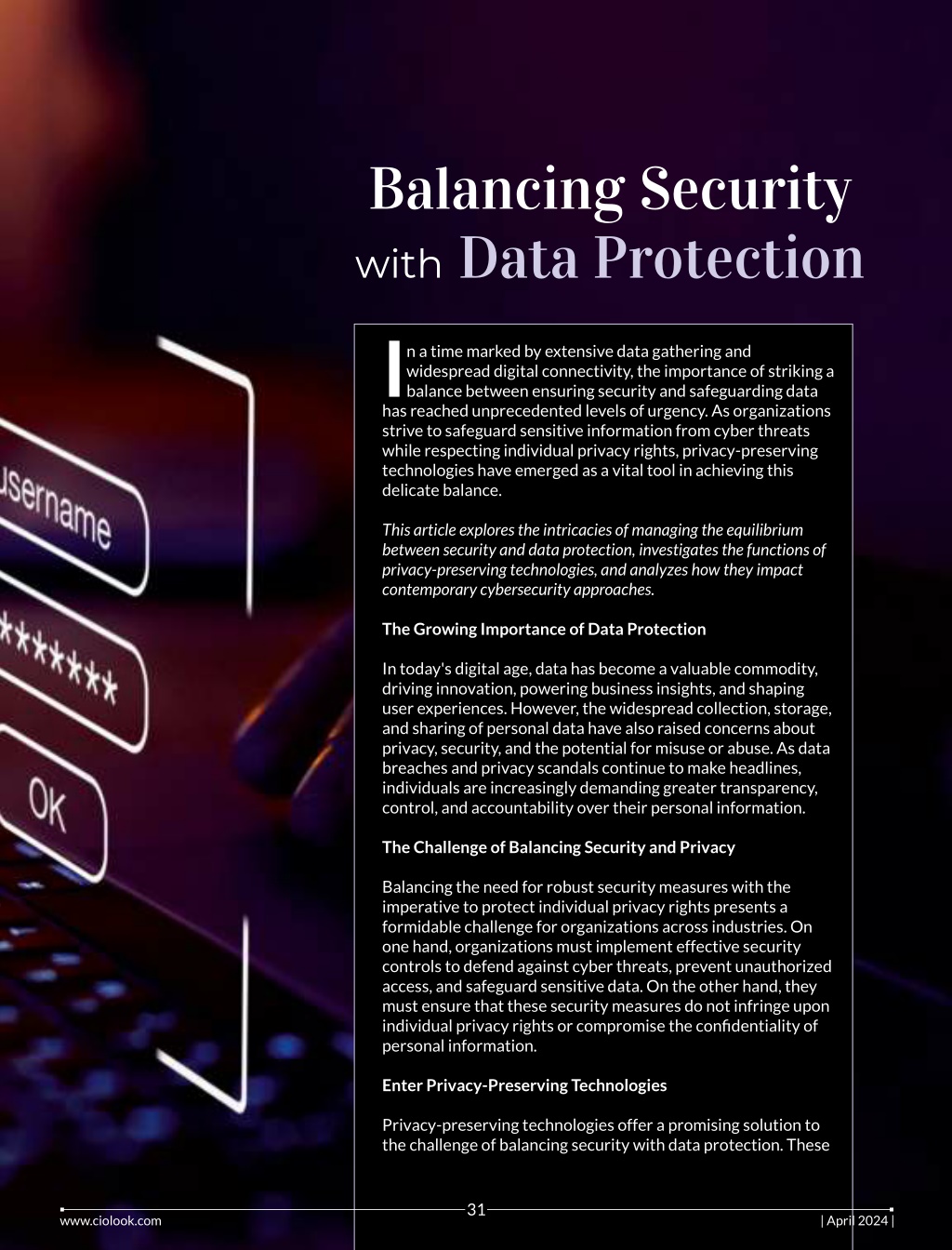 Balancing Security with Data Protection

In a time marked by extensive data gathering and widespread digital connectivity, the importance of striking a balance between ensuring security and safeguarding data has reached unprecedented levels of urgency. As organizations strive to safeguard sensitive information from cyber threats while respecting individual privacy rights, privacy-preserving technologies have emerged as a vital tool in achieving this delicate balance.

This article explores the intricacies of managing the equilibrium between security and data protection, investigates the functions of privacy-preserving technologies, and analyzes how they impact contemporary cybersecurity approaches.

The Growing Importance of Data Protection

In today's digital age, data has become a valuable commodity, driving innovation, powering business insights, and shaping user experiences. However, the widespread collection, storage, and sharing of personal data have also raised concerns about privacy, security, and the potential for misuse or abuse. As data breaches and privacy scandals continue to make headlines, individuals are increasingly demanding greater transparency, control, and accountability over their personal information.

The Challenge of Balancing Security and Privacy

Balancing the need for robust security measures with the imperative to protect individual privacy rights presents a formidable challenge for organizations across industries. On one hand, organizations must implement effective security controls to defend against cyber threats, prevent unauthorized access, and safeguard sensitive data. On the other hand, they must ensure that these security measures do not infringe upon individual privacy rights or compromise the confidentiality of personal information.

Enter Privacy-Preserving Technologies

Privacy-preserving technologies offer a promising solution to the challenge of balancing security with data protection. These

username
*******
OK

www.ciolook.com
31
| April 2024 |